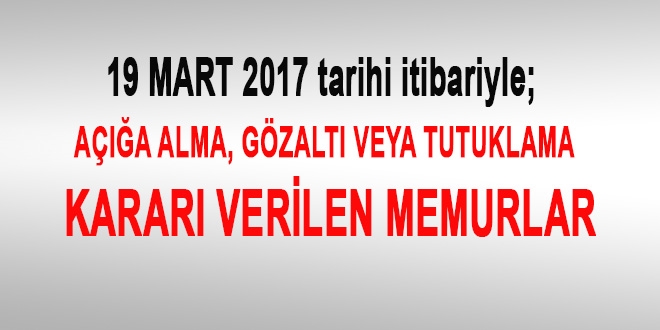 19 MART 2017 tarihi itibariyle;

AÇIĞA ALMA, GÖZALTI VEYA TUTUKLAMA

KARARI VERİLEN MEMURLAR